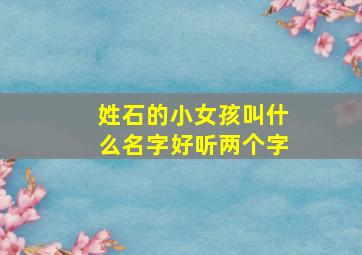 姓石的小女孩叫什么名字好听两个字